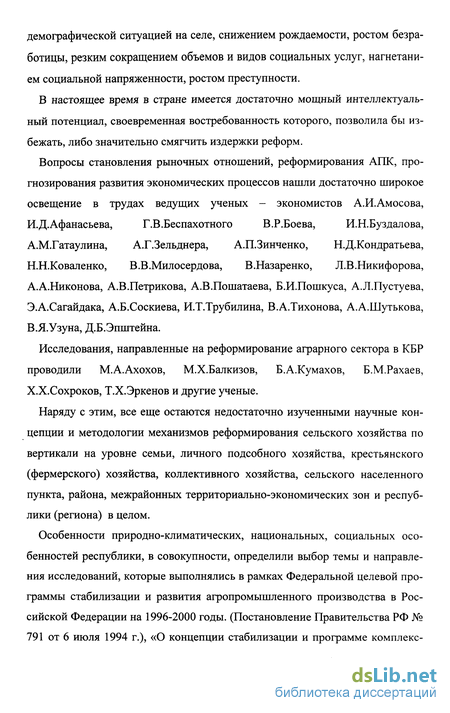 демографической ситуацией на селе, снижением рождаемости, ростом безработицы, резким сокращением объемов и видов социальных услуг, нагнетанием социальной напряженности, ростом преступности.

В настоящее время в стране имеется достаточно мощный интеллектуальный потенциал, своевременная востребованность которого, позволила бы избежать, либо значительно смягчить издержки реформ.

Вопросы становления рыночных отношений, реформирования АПК, прогнозирования развития экономических процессов нашли достаточно широкое освещение в трудах ведущих ученых – экономистов А.И.Амосова, И.Д.Афанасьева, Г.В.Беспахотного В.Р.Боева, И.Н.Буздалова, А.М.Гатаулина, А.Г.Зельднера, А.П.Зинченко, Н.Д.Кондратьева, Н.Н.Коваленко, В.В.Милосердова, В.Назаренко, Л.В.Никифорова, А.А.Никонова, А.В.Петрикова, А.В.Пошатаева, Б.И.Пошкуса, А.Л.Пустуева, Э.А.Сагайдака, А.Б.Соскиева, И.Т.Трубилина, В.А.Тихонова, А.А.Шутькова, В.Я.Узуна, Д.Б.Эпштейна.

Исследования, направленные на реформирование аграрного сектора в КБР проводили М.А.Ахохов, М.Х.Балкизов, Б.А.Кумахов, Б.М.Рахаев, Х.Х.Сохроков, Т.Х.Эркенов и другие ученые.

Наряду с этим, все еще остаются недостаточно изученными научные концепции и методологии механизмов реформирования сельского хозяйства по вертикали на уровне семьи, личного подсобного хозяйства, крестьянского (фермерского) хозяйства, коллективного хозяйства, сельского населенного пункта, района, межрайонных территориально-экономических зон и республики (региона) в целом.

Особенности природно-климатических, национальных, социальных особенностей республики, в совокупности, определили выбор темы и направления исследований, которые выполнялись в рамках Федеральной целевой программы стабилизации и развития агропромышленного производства в Российской Федерации на 1996-2000 годы. (Постановление Правительства РФ № 791 от 6 июля 1994 г.), «О концепции стабилизации и программе комплекс-

dsLib.net
библиотека диссертаций